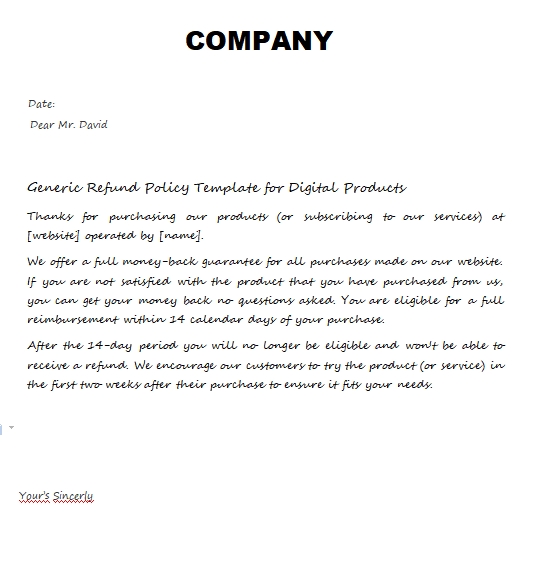 COMPANY

Date:

Dear Mr. David

Generic Refund Policy Template for Digital Products

Thanks for purchasing our products (or subscribing to our services) at [website] operated by [name].

We offer a full money-back guarantee for all purchases made on our website. If you are not satisfied with the product that you have purchased from us, you can get your money back no questions asked. You are eligible for a full reimbursement within 14 calendar days of your purchase.

After the 14-day period you will no longer be eligible and won't be able to receive a refund. We encourage our customers to try the product (or service) in the first two weeks after their purchase to ensure it fits your needs.

Your's Sincerly